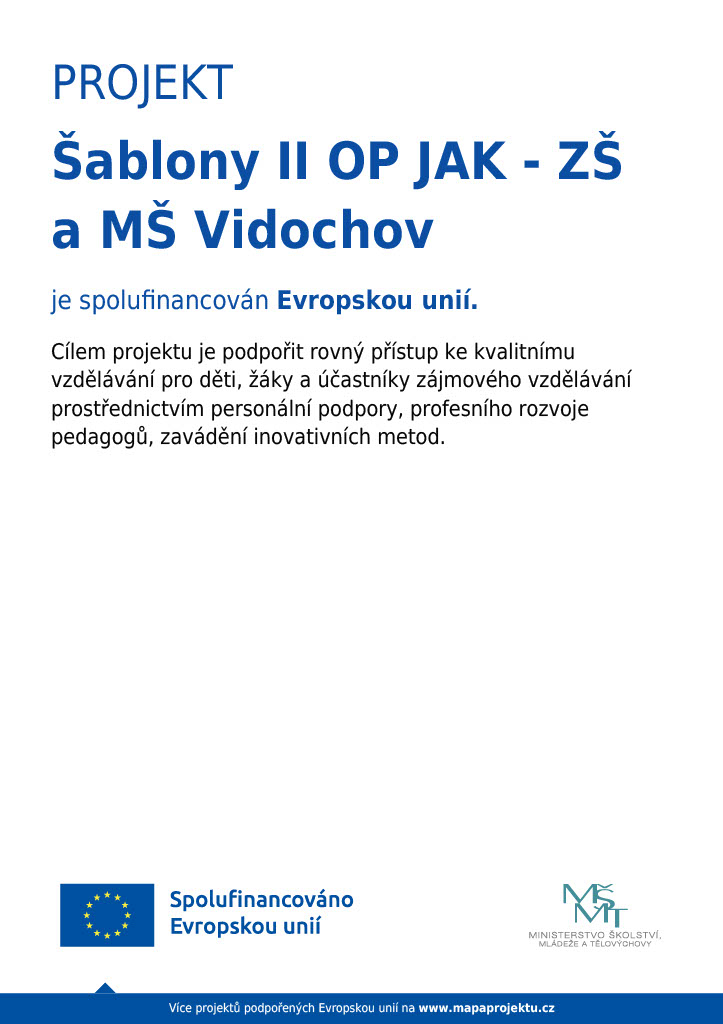 PROJEKT

Šablony II OP JAK - ZŠ a MŠ Vidochov

je spolufinancován Evropskou unií.

Cílem projektu je podpořit rovný přístup ke kvalitnímu vzdělávání pro děti, žáky a účastníky zájmového vzdělávání prostřednictvím personální podpory, profesního rozvoje pedagogů, zavádění inovativních metod.

Spolufinancováno Evropskou unií

MŠMT
MINISTERSTVO ŠKOLSTVÍ, MLÁDEŽE A TĚLOVÝCHOVY

Více projektů podpořených Evropskou unií na www.mapaprojektu.cz